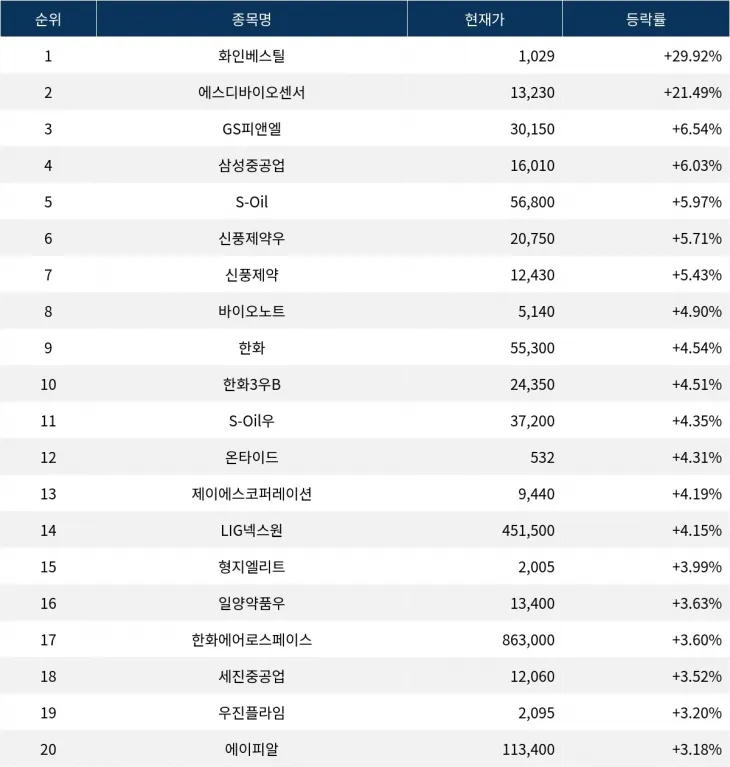 | 순위 | 종목명 | 현재가 | 등락률 |
|---|---|---|---|
| 1 | 화인베스틸 | 1,029 | +29.92% |
| 2 | 에스디바이오센서 | 13,230 | +21.49% |
| 3 | GS피앤엘 | 30,150 | +6.54% |
| 4 | 삼성중공업 | 16,010 | +6.03% |
| 5 | S-Oil | 56,800 | +5.97% |
| 6 | 신풍제약우 | 20,750 | +5.71% |
| 7 | 신풍제약 | 12,430 | +5.43% |
| 8 | 바이오노트 | 5,140 | +4.90% |
| 9 | 한화 | 55,300 | +4.54% |
| 10 | 한화3우B | 24,350 | +4.51% |
| 11 | S-Oil우 | 37,200 | +4.35% |
| 12 | 온타이드 | 532 | +4.31% |
| 13 | 제이에스코퍼레이션 | 9,440 | +4.19% |
| 14 | LIG넥스원 | 451,500 | +4.15% |
| 15 | 형지엘리트 | 2,005 | +3.99% |
| 16 | 일양약품우 | 13,400 | +3.63% |
| 17 | 한화에어로스페이스 | 863,000 | +3.60% |
| 18 | 세진중공업 | 12,060 | +3.52% |
| 19 | 우진플라임 | 2,095 | +3.20% |
| 20 | 에이피알 | 113,400 | +3.18% |